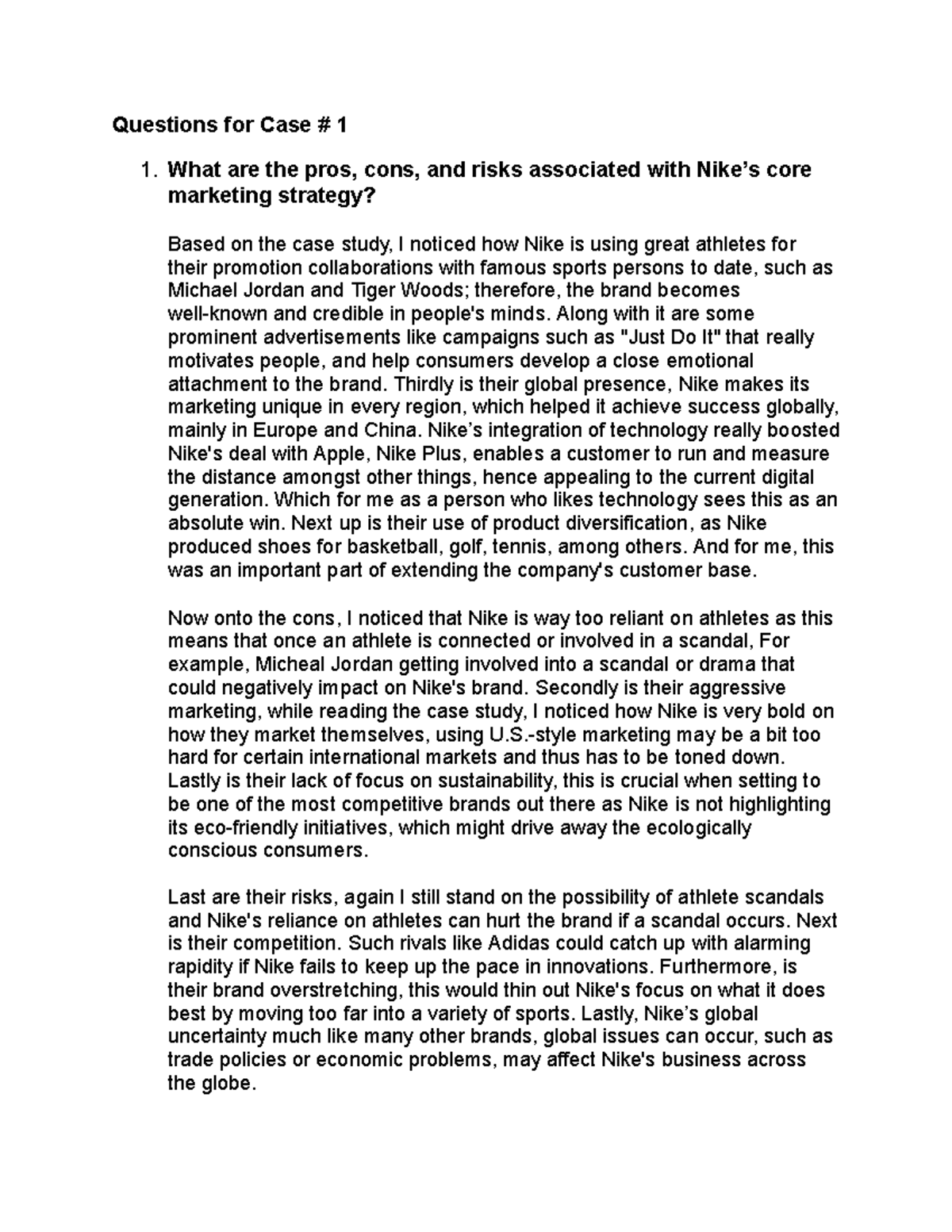 Questions for Case # 1

1. What are the pros, cons, and risks associated with Nike's core marketing strategy?

Based on the case study, I noticed how Nike is using great athletes for their promotion collaborations with famous sports persons to date, such as Michael Jordan and Tiger Woods; therefore, the brand becomes well-known and credible in people's minds. Along with it are some prominent advertisements like campaigns such as "Just Do It" that really motivates people, and help consumers develop a close emotional attachment to the brand. Thirdly is their global presence, Nike makes its marketing unique in every region, which helped it achieve success globally, mainly in Europe and China. Nike's integration of technology really boosted Nike's deal with Apple, Nike Plus, enables a customer to run and measure the distance amongst other things, hence appealing to the current digital generation. Which for me as a person who likes technology sees this as an absolute win. Next up is their use of product diversification, as Nike produced shoes for basketball, golf, tennis, among others. And for me, this was an important part of extending the company's customer base.

Now onto the cons, I noticed that Nike is way too reliant on athletes as this means that once an athlete is connected or involved in a scandal, For example, Micheal Jordan getting involved into a scandal or drama that could negatively impact on Nike's brand. Secondly is their aggressive marketing, while reading the case study, I noticed how Nike is very bold on how they market themselves, using U.S.-style marketing may be a bit too hard for certain international markets and thus has to be toned down. Lastly is their lack of focus on sustainability, this is crucial when setting to be one of the most competitive brands out there as Nike is not highlighting its eco-friendly initiatives, which might drive away the ecologically conscious consumers.

Last are their risks, again I still stand on the possibility of athlete scandals and Nike's reliance on athletes can hurt the brand if a scandal occurs. Next is their competition. Such rivals like Adidas could catch up with alarming rapidity if Nike fails to keep up the pace in innovations. Furthermore, is their brand overstretching, this would thin out Nike's focus on what it does best by moving too far into a variety of sports. Lastly, Nike's global uncertainty much like many other brands, global issues can occur, such as trade policies or economic problems, may affect Nike's business across the globe.